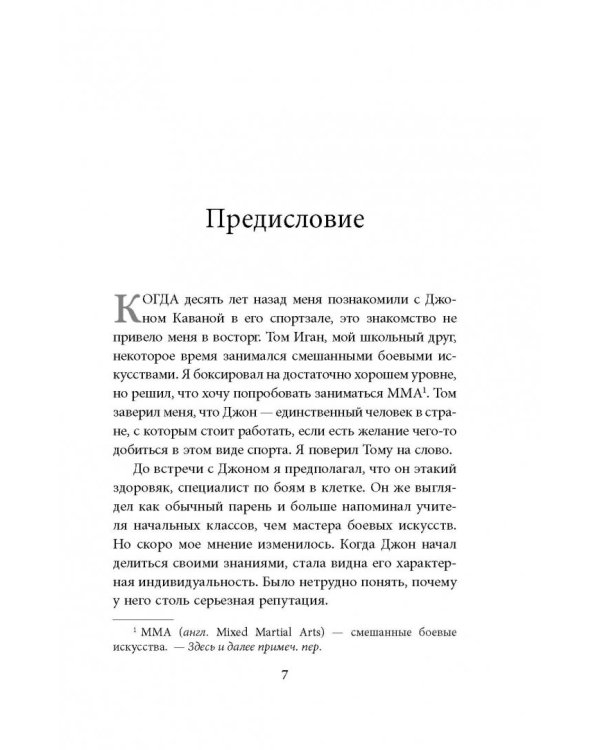 Предисловие

КОГДА десять лет назад меня познакомили с Джоном Каваной в его спортзале, это знакомство не привело меня в восторг. Том Иган, мой школьный друг, некоторое время занимался смешанными боевыми искусствами. Я боксировал на достаточно хорошем уровне, но решил, что хочу попробовать заниматься MMA$^1$. Том заверил меня, что Джон — единственный человек в стране, с которым стоит работать, если есть желание чего-то добиться в этом виде спорта. Я поверил Тому на слово.

До встречи с Джоном я предполагал, что он этакий здоровяк, специалист по боям в клетке. Он же выглядел как обычный парень и больше напоминал учителя начальных классов, чем мастера боевых искусств. Но скоро мое мнение изменилось. Когда Джон начал делиться своими знаниями, стала видна его характерная индивидуальность. Было нетрудно понять, почему у него столь серьезная репутация.

$^1$ MMA (англ. Mixed Martial Arts) — смешанные боевые искусства. — Здесь и далее примеч. пер.

7